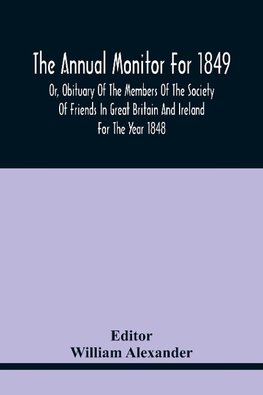 The Annual Monitor For 1849

Or, Obituary Of The Members Of The Society Of Friends In Great Britain And Ireland For The Year 1848

Editor
William Alexander